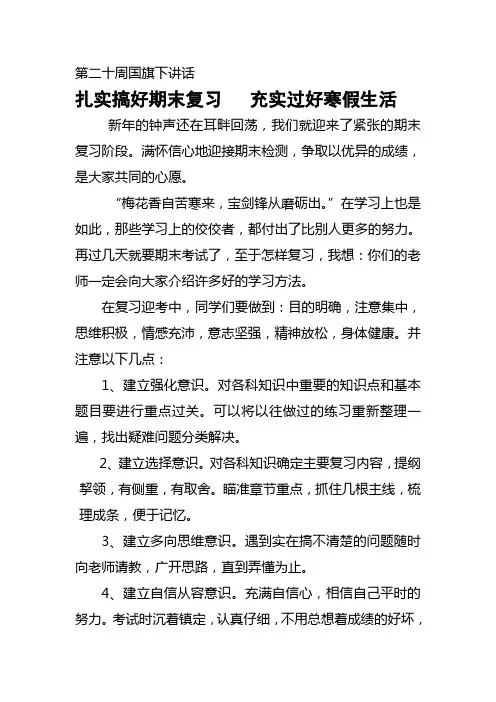 第二十周国旗下讲话

扎实搞好期末复习　　充实过好寒假生活

新年的钟声还在耳畔回荡，我们就迎来了紧张的期末复习阶段。满怀信心地迎接期末检测，争取以优异的成绩，是大家共同的心愿。

“梅花香自苦寒来，宝剑锋从磨砺出。”在学习上也是如此，那些学习上的佼佼者，都付出了比别人更多的努力。再过几天就要期末考试了，至于怎样复习，我想：你们的老师一定会向大家介绍许多好的学习方法。

在复习迎考中，同学们要做到：目的明确，注意集中，思维积极，情感充沛，意志坚强，精神放松，身体健康。并注意以下几点：

1、建立强化意识。对各科知识中重要的知识点和基本题目要进行重点过关。可以将以往做过的练习重新整理一遍，找出疑难问题分类解决。

2、建立选择意识。对各科知识确定主要复习内容，提纲挈领，有侧重，有取舍。瞄准章节重点，抓住几根主线，梳理成条，便于记忆。

3、建立多向思维意识。遇到实在搞不清楚的问题随时向老师请教，广开思路，直到弄懂为止。

4、建立自信从容意识。充满自信心，相信自己平时的努力。考试时沉着镇定，认真仔细，不用总想着成绩的好坏，